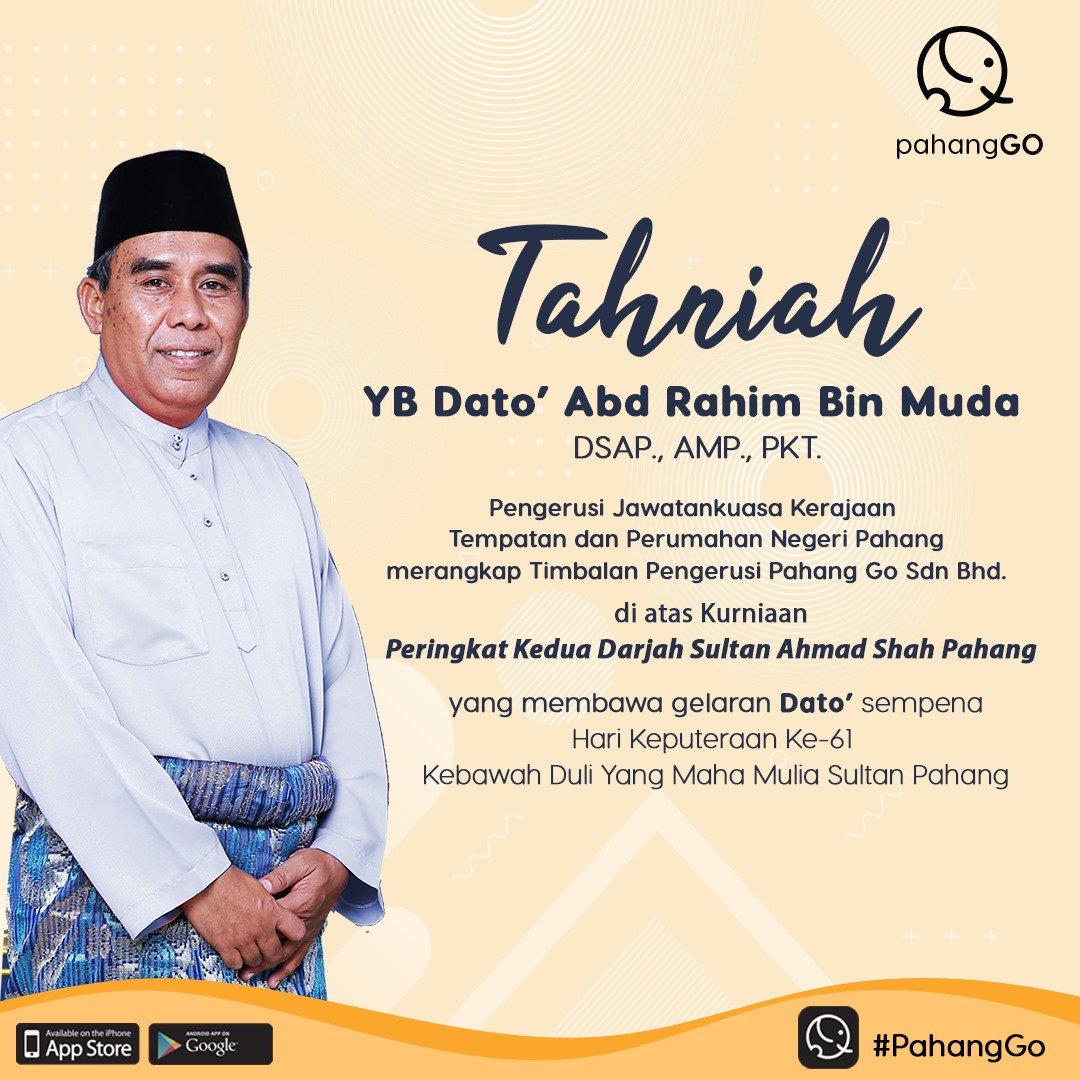 pahangGO

Tahniah

YB Dato' Abd Rahim Bin Muda
DSAP., AMP., PKT.

Pengerusi Jawatankuasa Kerajaan Tempatan dan Perumahan Negeri Pahang merangkap Timbalan Pengerusi Pahang Go Sdn Bhd.

di atas Kurniaan
Peringkat Kedua Darjah Sultan Ahmad Shah Pahang

yang membawa gelaran Dato' sempena
Hari Keputeraan Ke-61
Kebawah Duli Yang Maha Mulia Sultan Pahang

Available on the iPhone
App Store

ANDROID APP ON
Google

#PahangGo